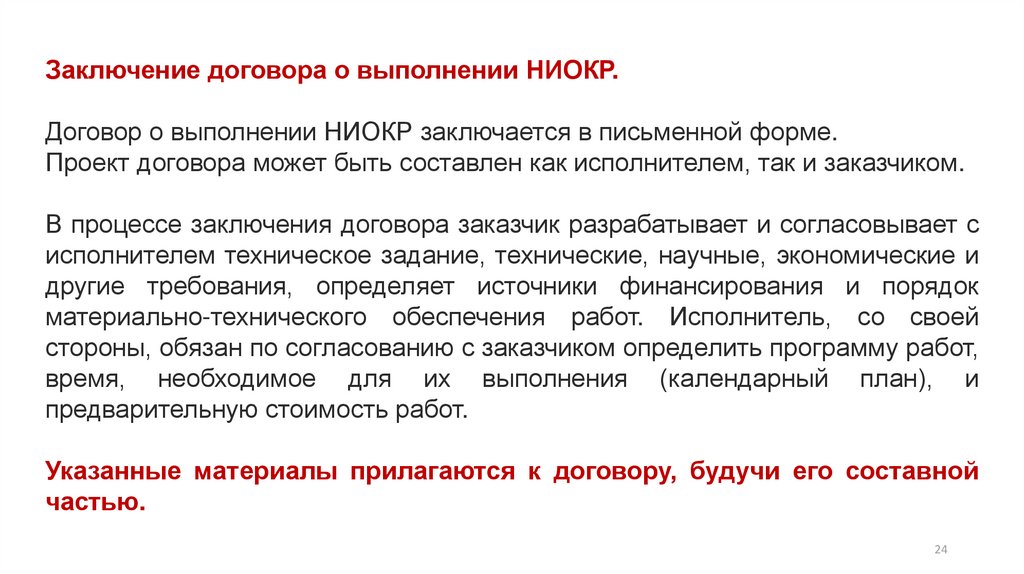 Заключение договора о выполнении НИОКР.

Договор о выполнении НИОКР заключается в письменной форме.
Проект договора может быть составлен как исполнителем, так и заказчиком.

В процессе заключения договора заказчик разрабатывает и согласовывает с исполнителем техническое задание, технические, научные, экономические и другие требования, определяет источники финансирования и порядок материально-технического обеспечения работ. Исполнитель, со своей стороны, обязан по согласованию с заказчиком определить программу работ, время, необходимое для их выполнения (календарный план), и предварительную стоимость работ.

Указанные материалы прилагаются к договору, будучи его составной частью.

24